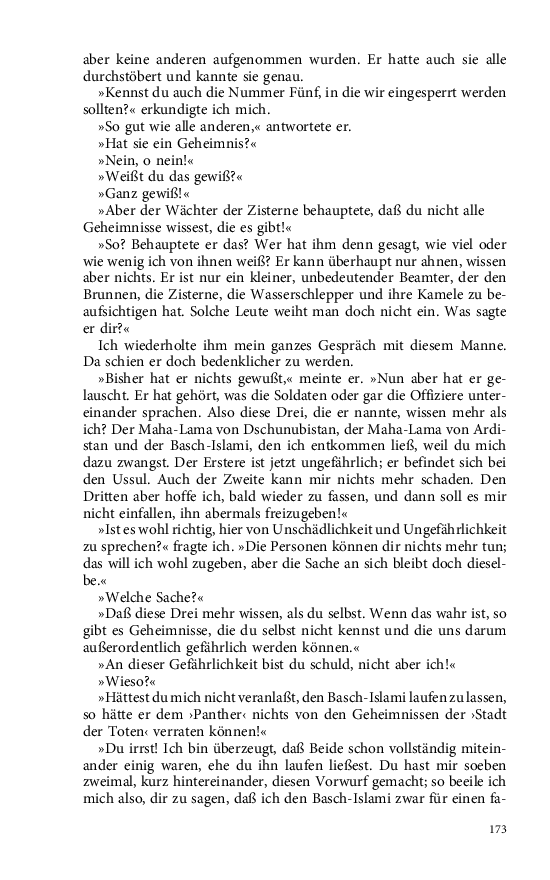 aber keine anderen aufgenommen wurden. Er hatte auch sie alle durchstöbert und kannte sie genau.

»Kennst du auch die Nummer Fünf, in die wir eingesperrt werden sollten?« erkundigte ich mich.

»So gut wie alle anderen,« antwortete er.

»Hat sie ein Geheimnis?«

»Nein, o nein!«

»Weißt du das gewiß?«

»Ganz gewiß!«

»Aber der Wächter der Zisterne behauptete, daß du nicht alle Geheimnisse wissest, die es gibt!«

»So? Behauptete er das? Wer hat ihm denn gesagt, wie viel oder wie wenig ich von ihnen weiß? Er kann überhaupt nur ahnen, wissen aber nichts. Er ist nur ein kleiner, unbedeutender Beamter, der den Brunnen, die Zisterne, die Wasserschlepper und ihre Kamele zu beaufsichtigen hat. Solche Leute weiht man doch nicht ein. Was sagte er dir?«

Ich wiederholte ihm mein ganzes Gespräch mit diesem Manne. Da schien er doch bedenklicher zu werden.

»Bisher hat er nichts gewußt,« meinte er. »Nun aber hat er gelauscht. Er hat gehört, was die Soldaten oder gar die Offiziere untereinander sprachen. Also diese Drei, die er nannte, wissen mehr als ich? Der Maha-Lama von Dschunubistan, der Maha-Lama von Ardistan und der Basch-Islami, den ich entkommen ließ, weil du mich dazu zwangst. Der Erstere ist jetzt ungefährlich; er befindet sich bei den Ussul. Auch der Zweite kann mir nichts mehr schaden. Den Dritten aber hoffe ich, bald wieder zu fassen, und dann soll es mir nicht einfallen, ihn abermals freizugeben!«

»Ist es wohl richtig, hier von Unschädlichkeit und Ungefährlichkeit zu sprechen?« fragte ich. »Die Personen können dir nichts mehr tun; das will ich wohl zugeben, aber die Sache an sich bleibt doch dieselbe.«

»Welche Sache?«

»Daß diese Drei mehr wissen, als du selbst. Wenn das wahr ist, so gibt es Geheimnisse, die du selbst nicht kennst und die uns darum außerordentlich gefährlich werden können.«

»An dieser Gefährlichkeit bist du schuld, nicht aber ich!«

»Wieso?«

»Hättest du mich nicht veranlaßt, den Basch-Islami laufen zu lassen, so hätte er dem ›Panther‹ nichts von den Geheimnissen der ›Stadt der Toten‹ verraten können!«

»Du irrst! Ich bin überzeugt, daß Beide schon vollständig miteinander einig waren, ehe du ihn laufen ließest. Du hast mir soeben zweimal, kurz hintereinander, diesen Vorwurf gemacht; so beeile ich mich also, dir zu sagen, daß ich den Basch-Islami zwar für einen fa-

173